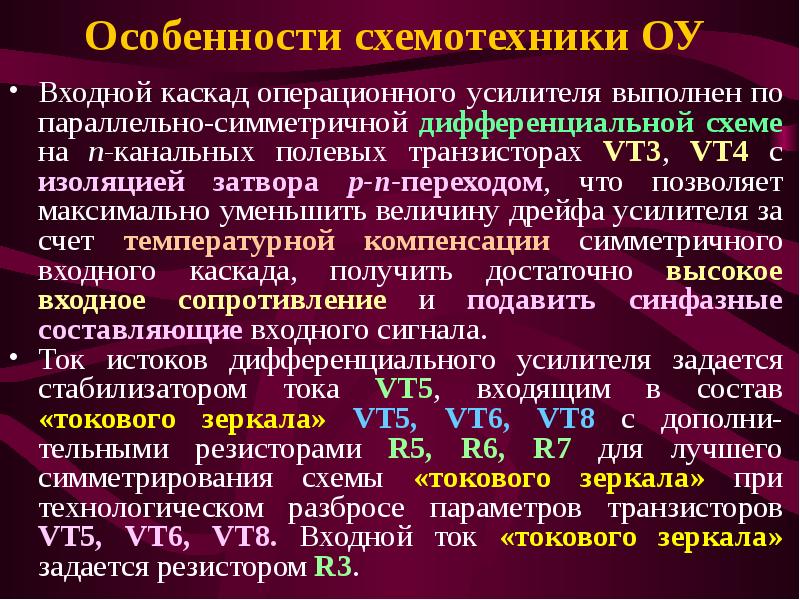 Особенности схемотехники ОУ

• Входной каскад операционного усилителя выполнен по параллельно-симметричной дифференциальной схеме на n-канальных полевых транзисторах VT3, VT4 с изоляцией затвора p-n-переходом, что позволяет максимально уменьшить величину дрейфа усилителя за счет температурной компенсации симметричного входного каскада, получить достаточно высокое входное сопротивление и подавить синфазные составляющие входного сигнала.

• Ток истоков дифференциального усилителя задается стабилизатором тока VT5, входящим в состав «токового зеркала» VT5, VT6, VT8 с дополнительными резисторами R5, R6, R7 для лучшего симметрирования схемы «токового зеркала» при технологическом разбросе параметров транзисторов VT5, VT6, VT8. Входной ток «токового зеркала» задается резистором R3.